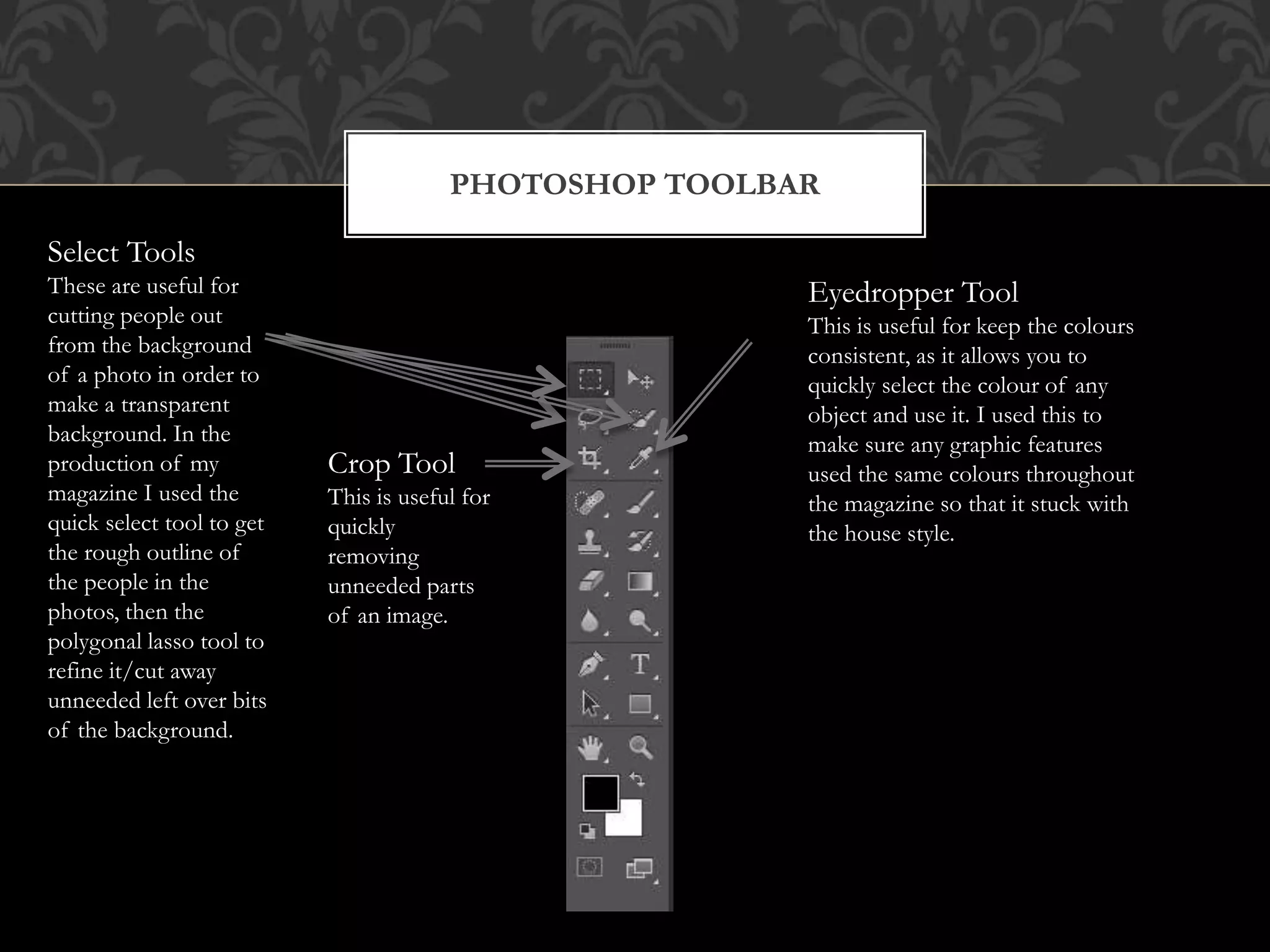 PHOTOSHOP TOOLBAR

Select Tools
These are useful for cutting people out from the background of a photo in order to make a transparent background. In the production of my magazine I used the quick select tool to get the rough outline of the people in the photos, then the polygonal lasso tool to refine it/cut away unneeded left over bits of the background.

Crop Tool
This is useful for quickly removing unneeded parts of an image.

T

Eyedropper Tool
This is useful for keep the colours consistent, as it allows you to quickly select the colour of any object and use it. I used this to make sure any graphic features used the same colours throughout the magazine so that it stuck with the house style.